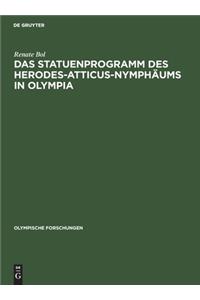 DE GRUYTER

Renate Bol

DAS STATUENPROGRAMM DES HERODES-ATTICUS-NYMPHÄUMS IN OLYMPIA

OLYMPISCHE FORSCHUNGEN

DE
G